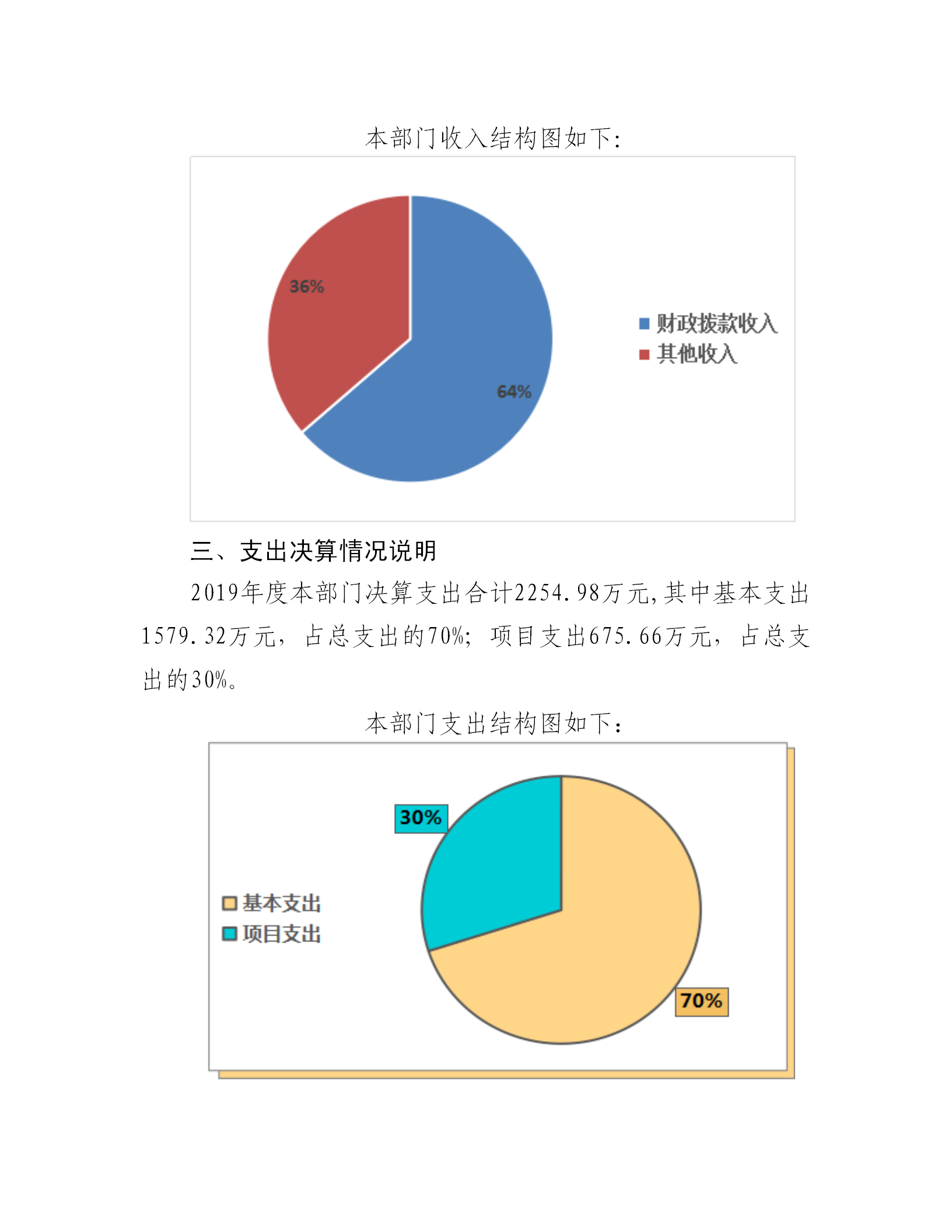 本部门收入结构图如下:

36%

64%

财政拨款收入
其他收入

三、支出决算情况说明

2019年度本部门决算支出合计2254.98万元,其中基本支出1579.32万元,占总支出的70%;项目支出675.66万元,占总支出的30%。

本部门支出结构图如下:

30%

基本支出
项目支出

70%